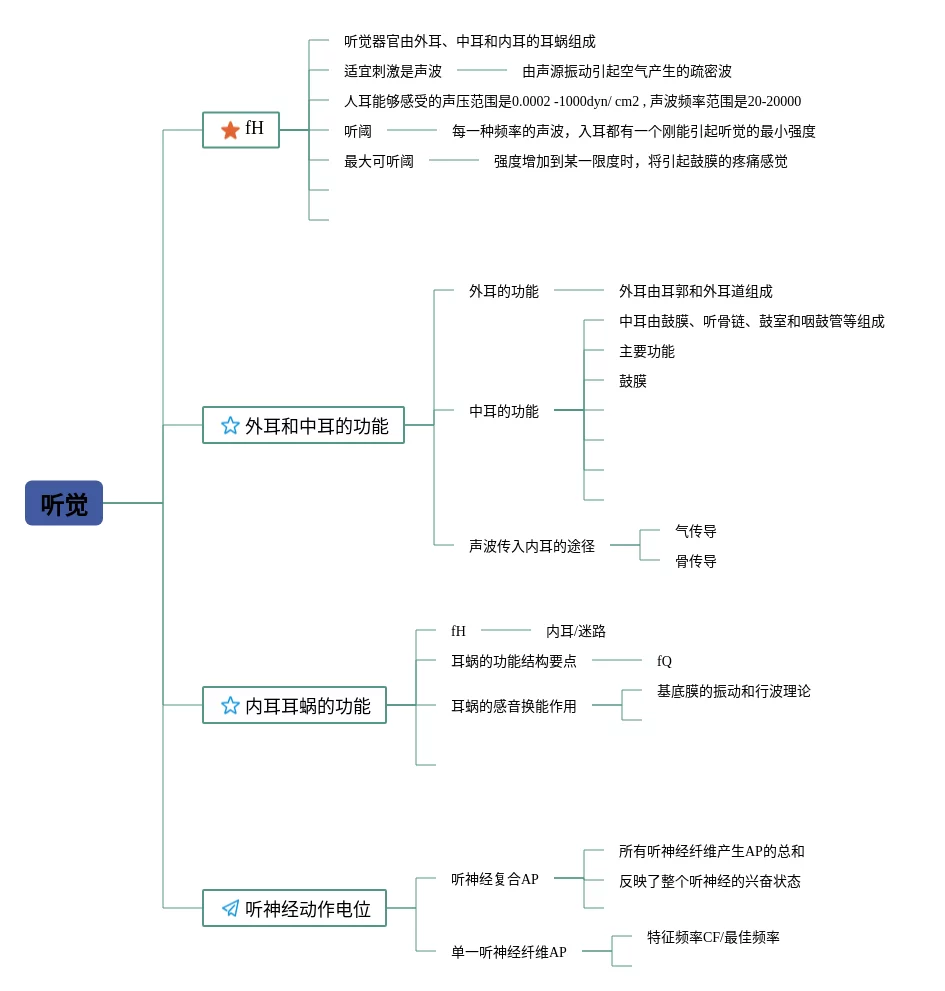 听觉

fH
听觉器官由外耳、中耳和内耳的耳蜗组成
适宜刺激是声波
由声源振动引起空气产生的疏密波
人耳能够感受的声压范围是0.0002 -1000dyn/ cm2 , 声波频率范围是20-20000
听阈
每一种频率的声波，入耳都有一个刚能引起听觉的最小强度
最大可听阈
强度增加到某一限度时，将引起鼓膜的疼痛感觉

外耳和中耳的功能
外耳的功能
外耳由耳郭和外耳道组成
中耳的功能
中耳由鼓膜、听骨链、鼓室和咽鼓管等组成
主要功能
鼓膜
声波传入内耳的途径
气传导
骨传导

内耳耳蜗的功能
fH
内耳/迷路
耳蜗的功能结构要点
fQ
耳蜗的感音换能作用
基底膜的振动和行波理论

听神经动作电位
听神经复合AP
所有听神经纤维产生AP的总和
反映了整个听神经的兴奋状态
单一听神经纤维AP
特征频率CF/最佳频率